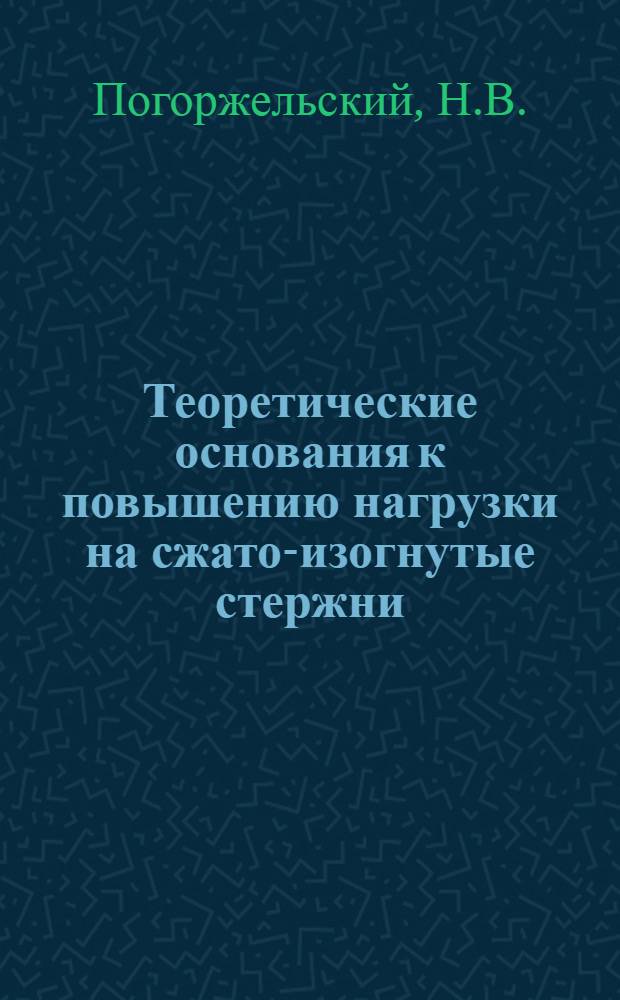 Погоржельский, Н.В.

Теоретические основания к повышению нагрузки на сжато-изогнутые стержни